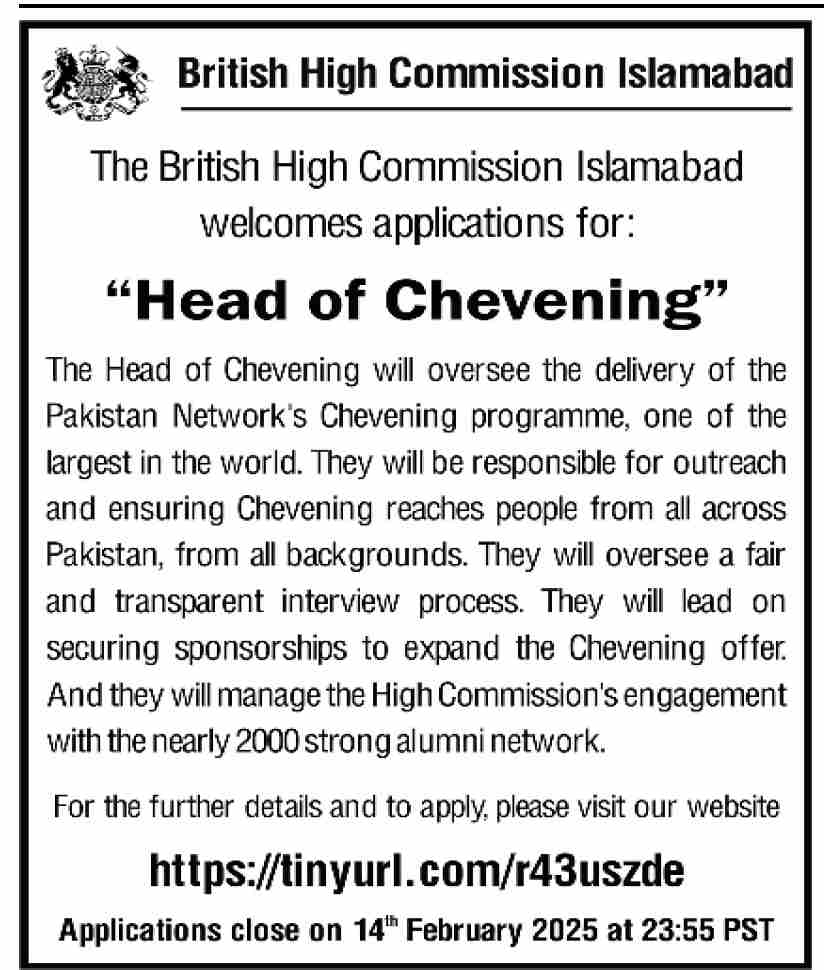 British High Commission Islamabad

The British High Commission Islamabad welcomes applications for:

“Head of Chevening”

The Head of Chevening will oversee the delivery of the Pakistan Network's Chevening programme, one of the largest in the world. They will be responsible for outreach and ensuring Chevening reaches people from all across Pakistan, from all backgrounds. They will oversee a fair and transparent interview process. They will lead on securing sponsorships to expand the Chevening offer. And they will manage the High Commission's engagement with the nearly 2000 strong alumni network.

For the further details and to apply, please visit our website

https://tinyurl.com/r43uszde

Applications close on 14$^{th}$ February 2025 at 23:55 PST